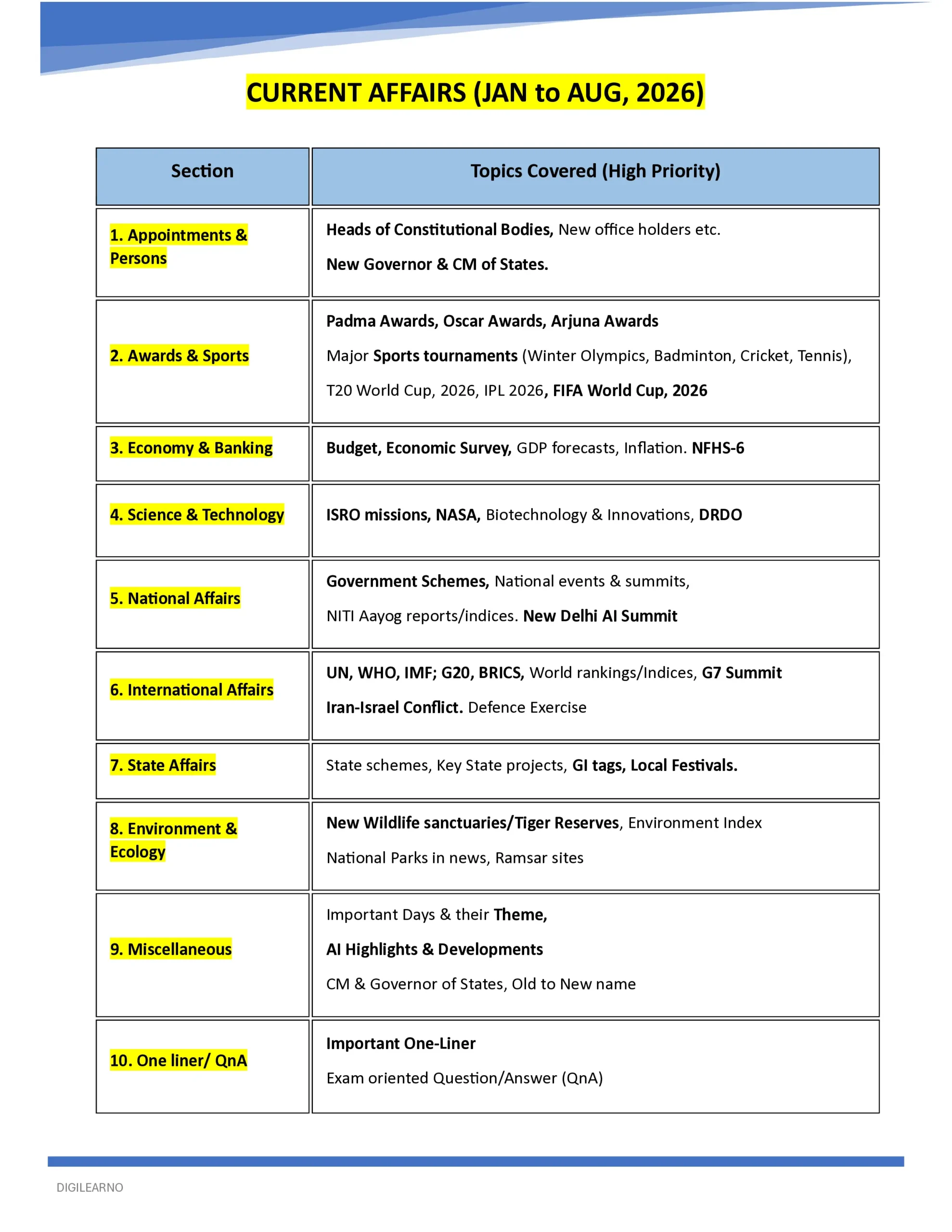 CURRENT AFFAIRS (JAN to AUG, 2026)

| Section | Topics Covered (High Priority) |
|---|---|
| 1. Appointments & Persons | Heads of Constitutional Bodies, New office holders etc. New Governor & CM of States. |
| 2. Awards & Sports | Padma Awards, Oscar Awards, Arjuna Awards Major Sports tournaments (Winter Olympics, Badminton, Cricket, Tennis), T20 World Cup, 2026, IPL 2026, FIFA World Cup, 2026 |
| 3. Economy & Banking | Budget, Economic Survey, GDP forecasts, Inflation. NFHS-6 |
| 4. Science & Technology | ISRO missions, NASA, Biotechnology & Innovations, DRDO |
| 5. National Affairs | Government Schemes, National events & summits, NITI Aayog reports/indices. New Delhi AI Summit |
| 6. International Affairs | UN, WHO, IMF; G20, BRICS, World rankings/Indices, G7 Summit Iran-Israel Conflict. Defence Exercise |
| 7. State Affairs | State schemes, Key State projects, GI tags, Local Festivals. |
| 8. Environment & Ecology | New Wildlife sanctuaries/Tiger Reserves, Environment Index National Parks in news, Ramsar sites |
| 9. Miscellaneous | Important Days & their Theme, AI Highlights & Developments CM & Governor of States, Old to New name |
| 10. One liner/ QnA | Important One-Liner Exam oriented Question/Answer (QnA) |

DIGILEARNO